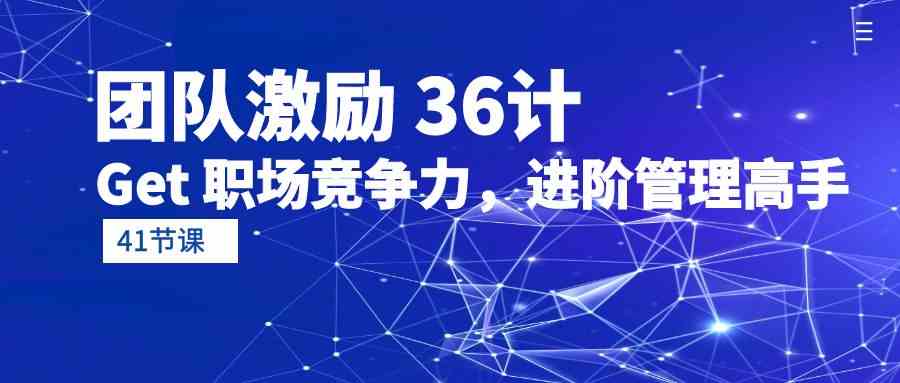 团队激励 36计
Get 职场竞争力，进阶管理高手
41节课